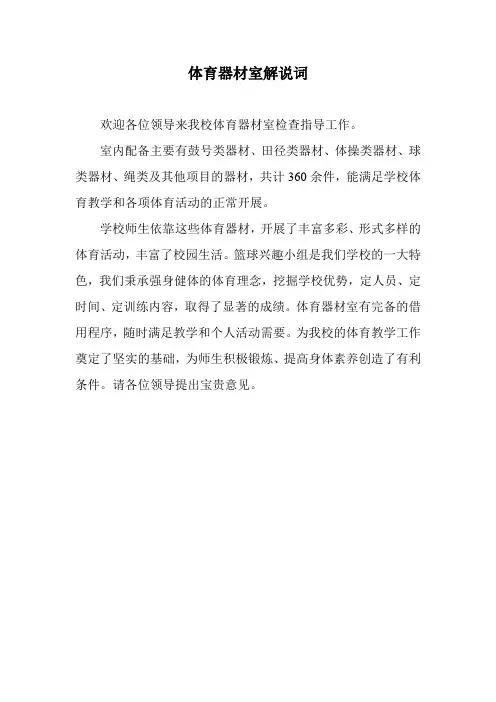 体育器材室解说词

欢迎各位领导来我校体育器材室检查指导工作。

室内配备主要有鼓号类器材、田径类器材、体操类器材、球类器材、绳类及其他项目的器材，共计 360 余件，能满足学校体育教学和各项体育活动的正常开展。

学校师生依靠这些体育器材，开展了丰富多彩、形式多样的体育活动，丰富了校园生活。篮球兴趣小组是我们学校的一大特色，我们秉承强身健体的体育理念，挖掘学校优势，定人员、定时间、定训练内容，取得了显著的成绩。体育器材室有完备的借用程序，随时满足教学和个人活动需要。为我校的体育教学工作奠定了坚实的基础，为师生积极锻炼、提高身体素养创造了有利条件。请各位领导提出宝贵意见。